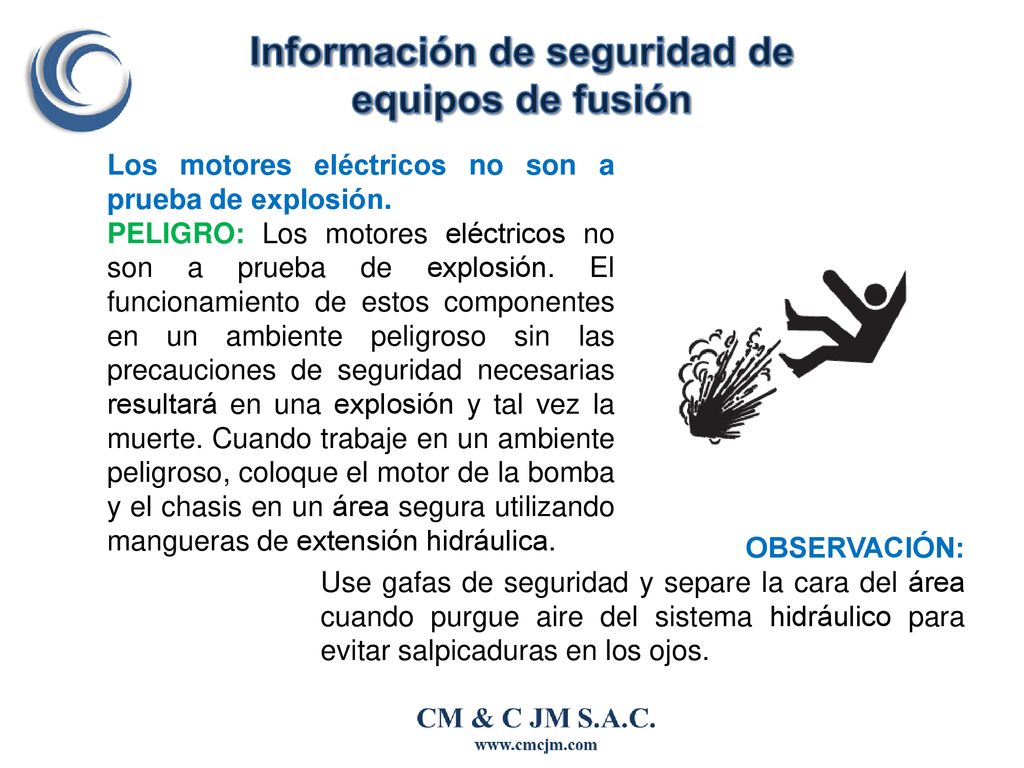 Información de seguridad de equipos de fusión

Los motores eléctricos no son a prueba de explosión.
PELIGRO: Los motores eléctricos no son a prueba de explosión. El funcionamiento de estos componentes en un ambiente peligroso sin las precauciones de seguridad necesarias resultará en una explosión y tal vez la muerte. Cuando trabaje en un ambiente peligroso, coloque el motor de la bomba y el chasis en un área segura utilizando mangueras de extensión hidráulica.

OBSERVACIÓN:
Use gafas de seguridad y separe la cara del área cuando purgue aire del sistema hidráulico para evitar salpicaduras en los ojos.

CM & C JM S.A.C.
www.cmcjm.com